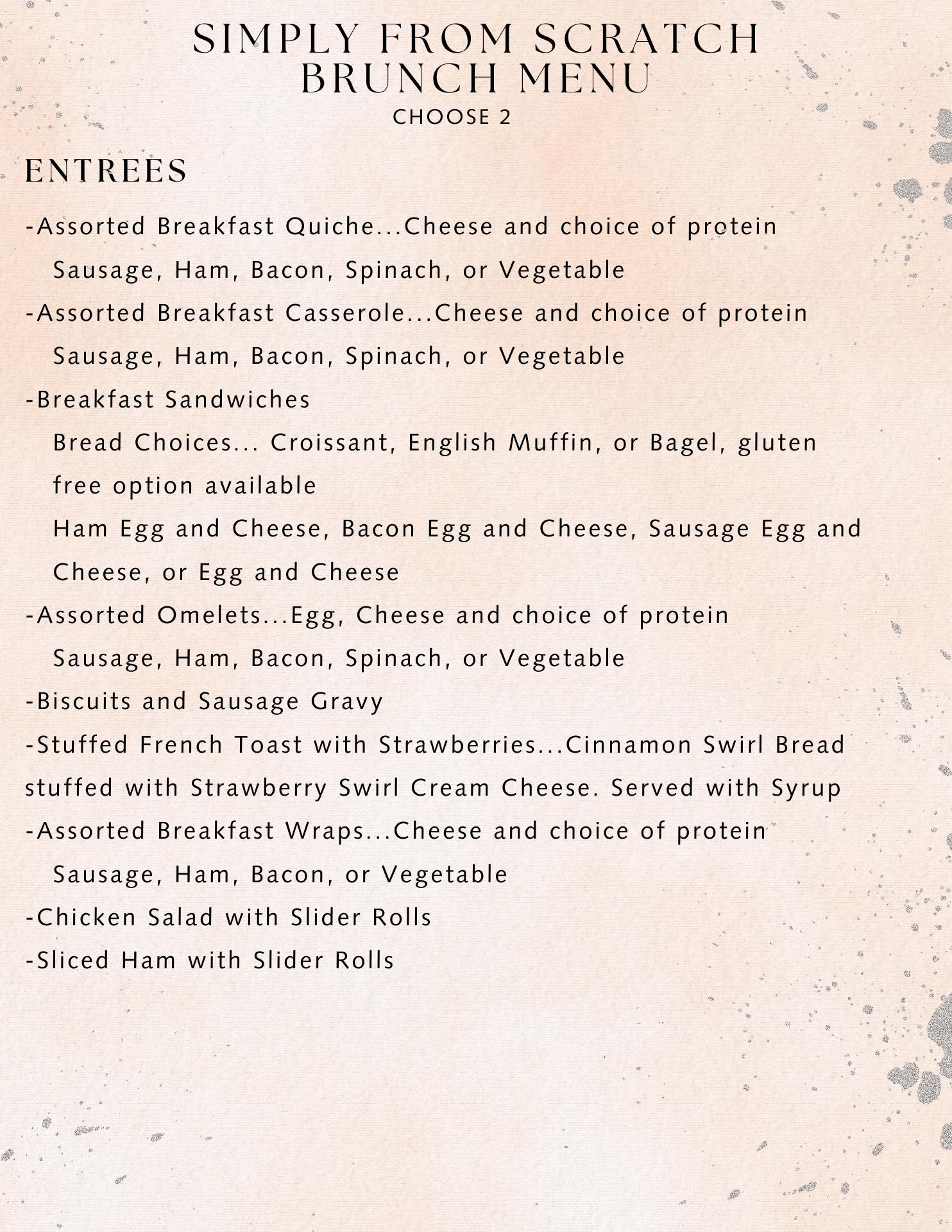 SIMPLY FROM SCRATCH
BRUNCH MENU
CHOOSE 2

ENTREES

-Assorted Breakfast Quiche...Cheese and choice of protein
Sausage, Ham, Bacon, Spinach, or Vegetable

-Assorted Breakfast Casserole...Cheese and choice of protein
Sausage, Ham, Bacon, Spinach, or Vegetable

-Breakfast Sandwiches
Bread Choices... Croissant, English Muffin, or Bagel, gluten free option available
Ham Egg and Cheese, Bacon Egg and Cheese, Sausage Egg and Cheese, or Egg and Cheese

-Assorted Omelets...Egg, Cheese and choice of protein
Sausage, Ham, Bacon, Spinach, or Vegetable

-Biscuits and Sausage Gravy

-Stuffed French Toast with Strawberries...Cinnamon Swirl Bread stuffed with Strawberry Swirl Cream Cheese. Served with Syrup

-Assorted Breakfast Wraps...Cheese and choice of protein
Sausage, Ham, Bacon, or Vegetable

-Chicken Salad with Slider Rolls

-Sliced Ham with Slider Rolls